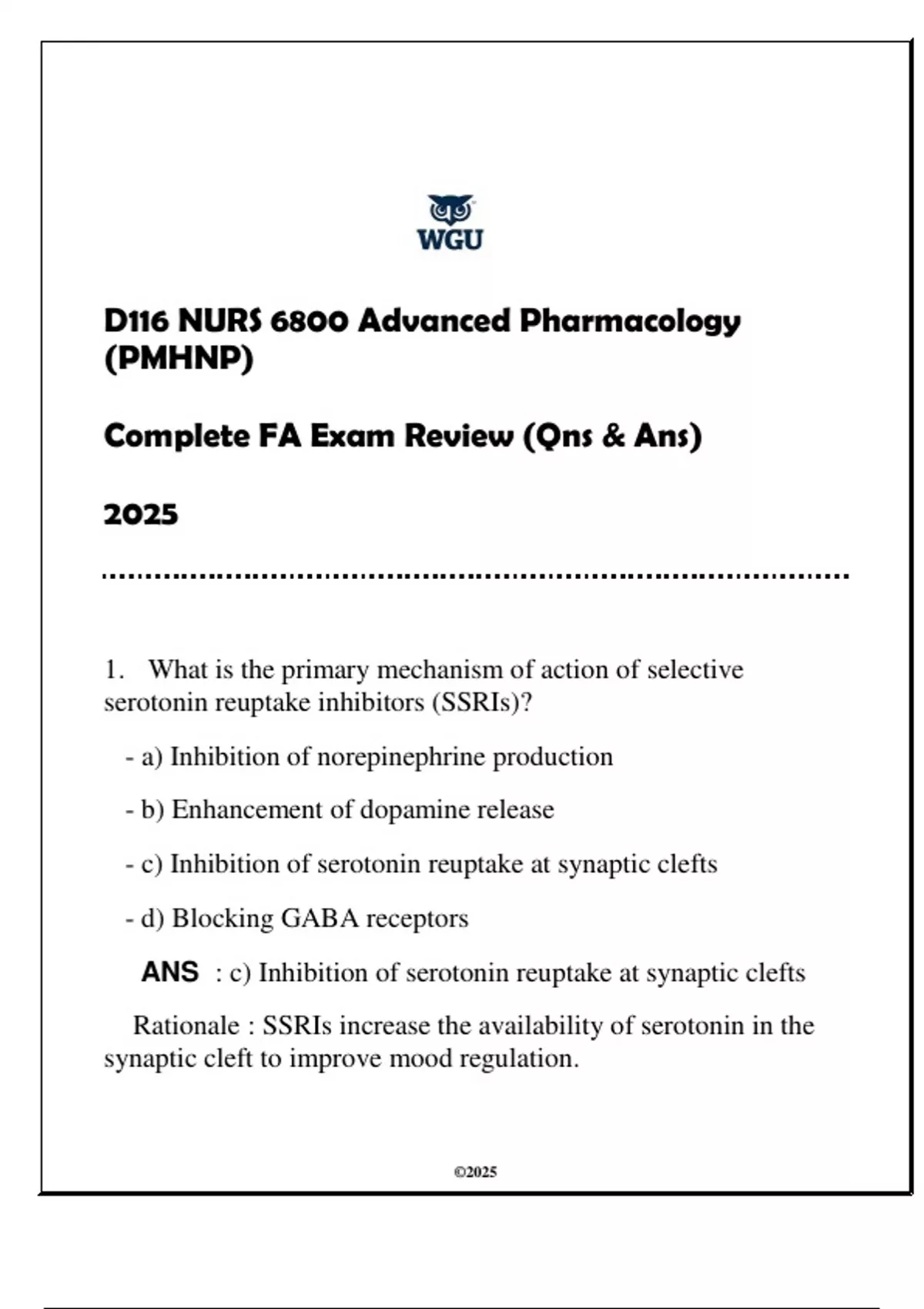 WGU

D116 NURS 6800 Advanced Pharmacology (PMHNP)

Complete FA Exam Review (Qns & Ans)

2025

1. What is the primary mechanism of action of selective serotonin reuptake inhibitors (SSRIs)?

- a) Inhibition of norepinephrine production

- b) Enhancement of dopamine release

- c) Inhibition of serotonin reuptake at synaptic clefts

- d) Blocking GABA receptors

ANS : c) Inhibition of serotonin reuptake at synaptic clefts

Rationale : SSRIs increase the availability of serotonin in the synaptic cleft to improve mood regulation.

©2025